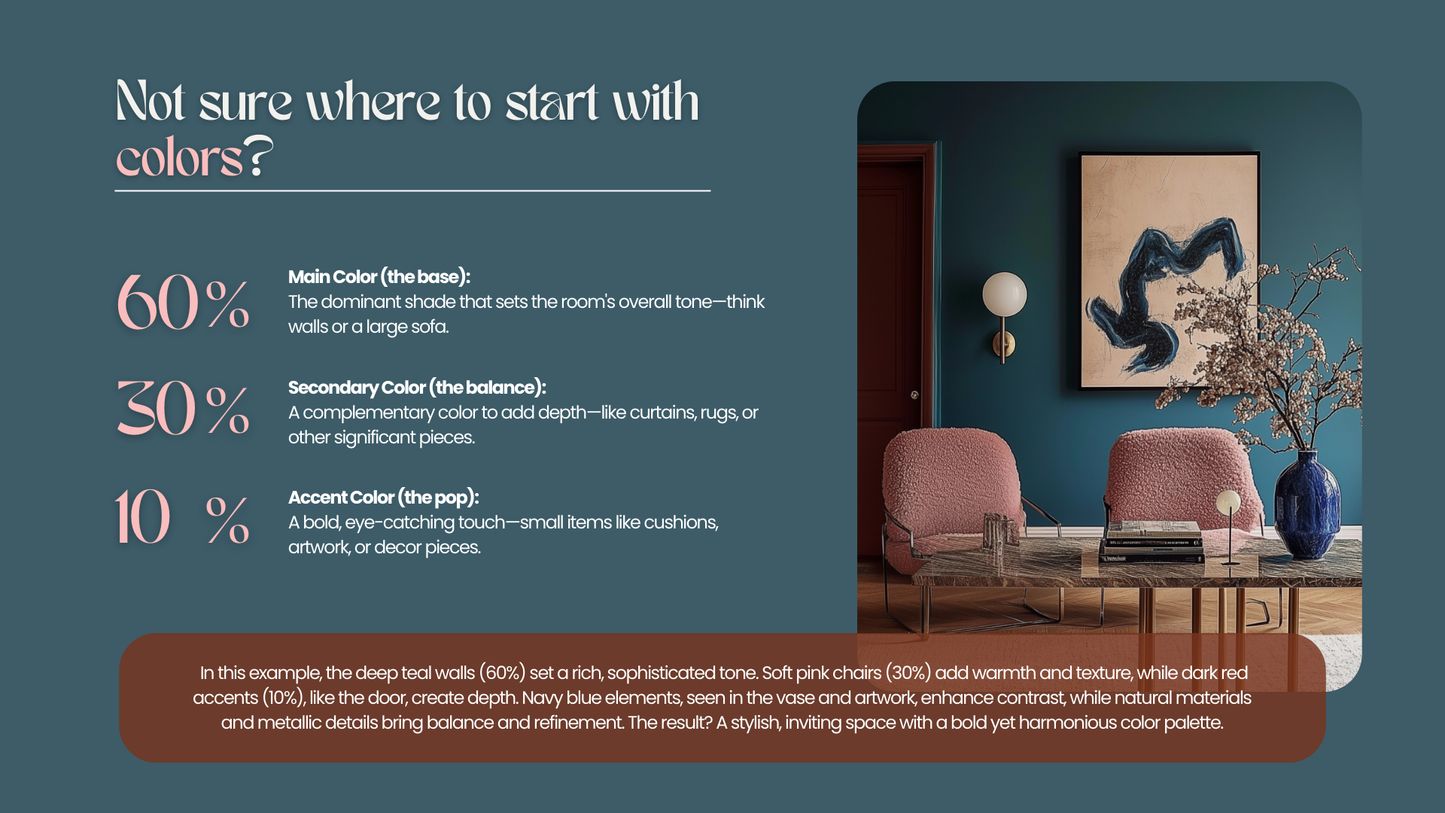 Not sure where to start with colors?

60%

Main Color (the base):
The dominant shade that sets the room's overall tone—think walls or a large sofa.

30%

Secondary Color (the balance):
A complementary color to add depth—like curtains, rugs, or other significant pieces.

10 %

Accent Color (the pop):
A bold, eye-catching touch—small items like cushions, artwork, or decor pieces.

In this example, the deep teal walls (60%) set a rich, sophisticated tone. Soft pink chairs (30%) add warmth and texture, while dark red accents (10%), like the door, create depth. Navy blue elements, seen in the vase and artwork, enhance contrast, while natural materials and metallic details bring balance and refinement. The result? A stylish, inviting space with a bold yet harmonious color palette.